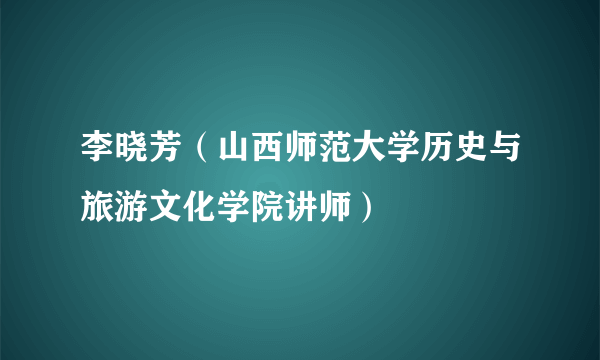 李晓芳（山西师范大学历史与旅游文化学院讲师）